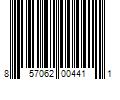 8 57062 00441 1